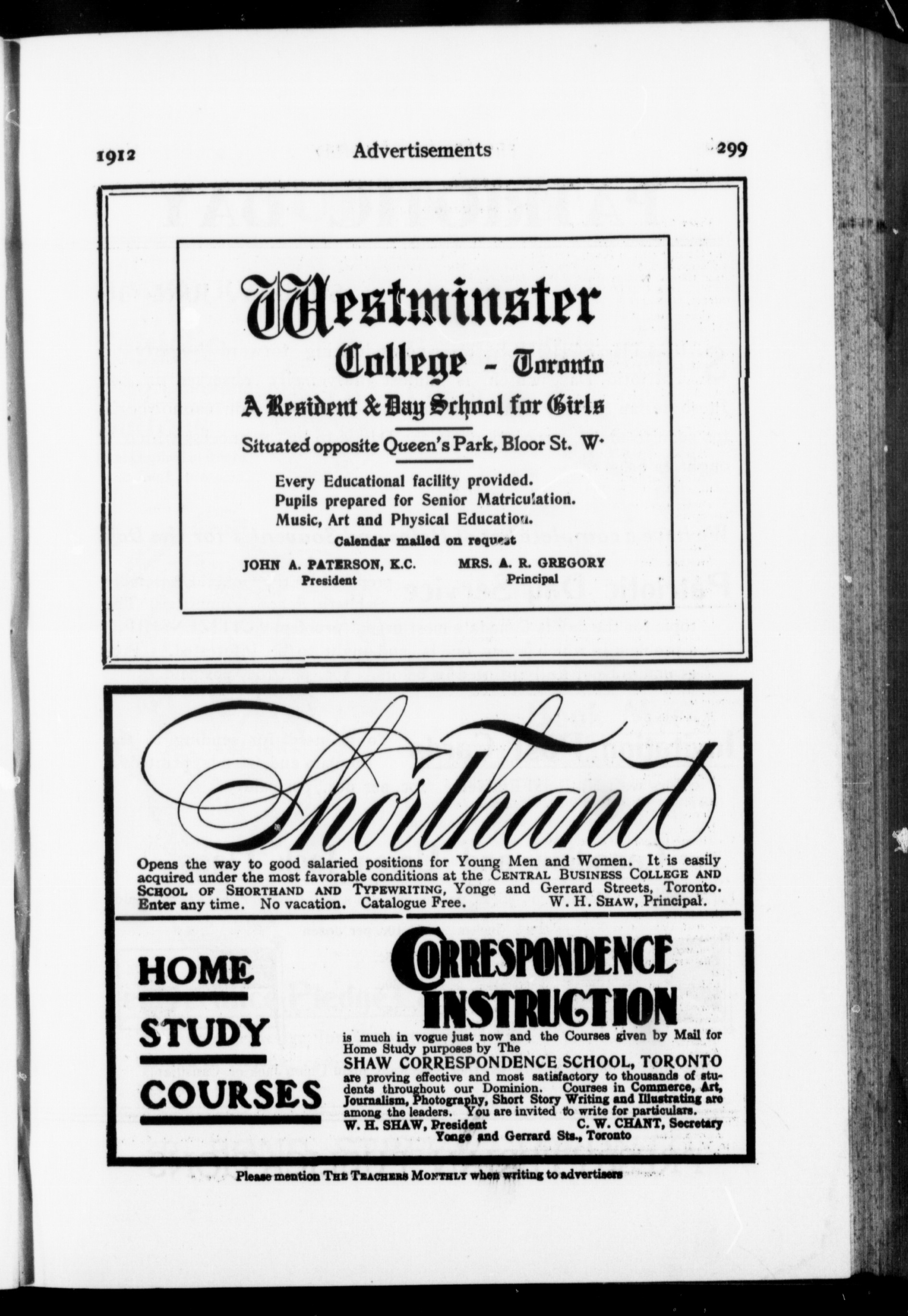 1912 Advertisements 299

Westminster College - Toronto

A Resident & Day School for Girls

Situated opposite Queen's Park, Bloor St. W.

Every Educational facility provided.
Pupils prepared for Senior Matriculation.
Music, Art and Physical Education.

Calendar mailed on request

JOHN A. PATERSON, K.C.
President

MRS. A. R. GREGORY
Principal

Shorthand

Opens the way to good salaried positions for Young Men and Women. It is easily acquired under the most favorable conditions at the CENTRAL BUSINESS COLLEGE AND SCHOOL OF SHORTHAND AND TYPEWRITING, Yonge and Gerrard Streets, Toronto. Enter any time. No vacation. Catalogue Free. W. H. SHAW, Principal.

HOME STUDY COURSES

CORRESPONDENCE INSTRUCTION

is much in vogue just now and the Courses given by Mail for Home Study purposes by The SHAW CORRESPONDENCE SCHOOL, TORONTO are proving effective and most satisfactory to thousands of students throughout our Dominion. Courses in Commerce, Art, Journalism, Photography, Short Story Writing and Illustrating are among the leaders. You are invited to write for particulars.

W. H. SHAW, President C. W. CHANT, Secretary
Yonge and Gerrard Sts., Toronto

Please mention THE TEACHERS MONTHLY when writing to advertisers